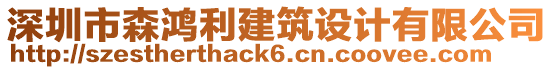 深圳市森鸿利建筑设计有限公司
http://szestherthack6.cn.coovee.com